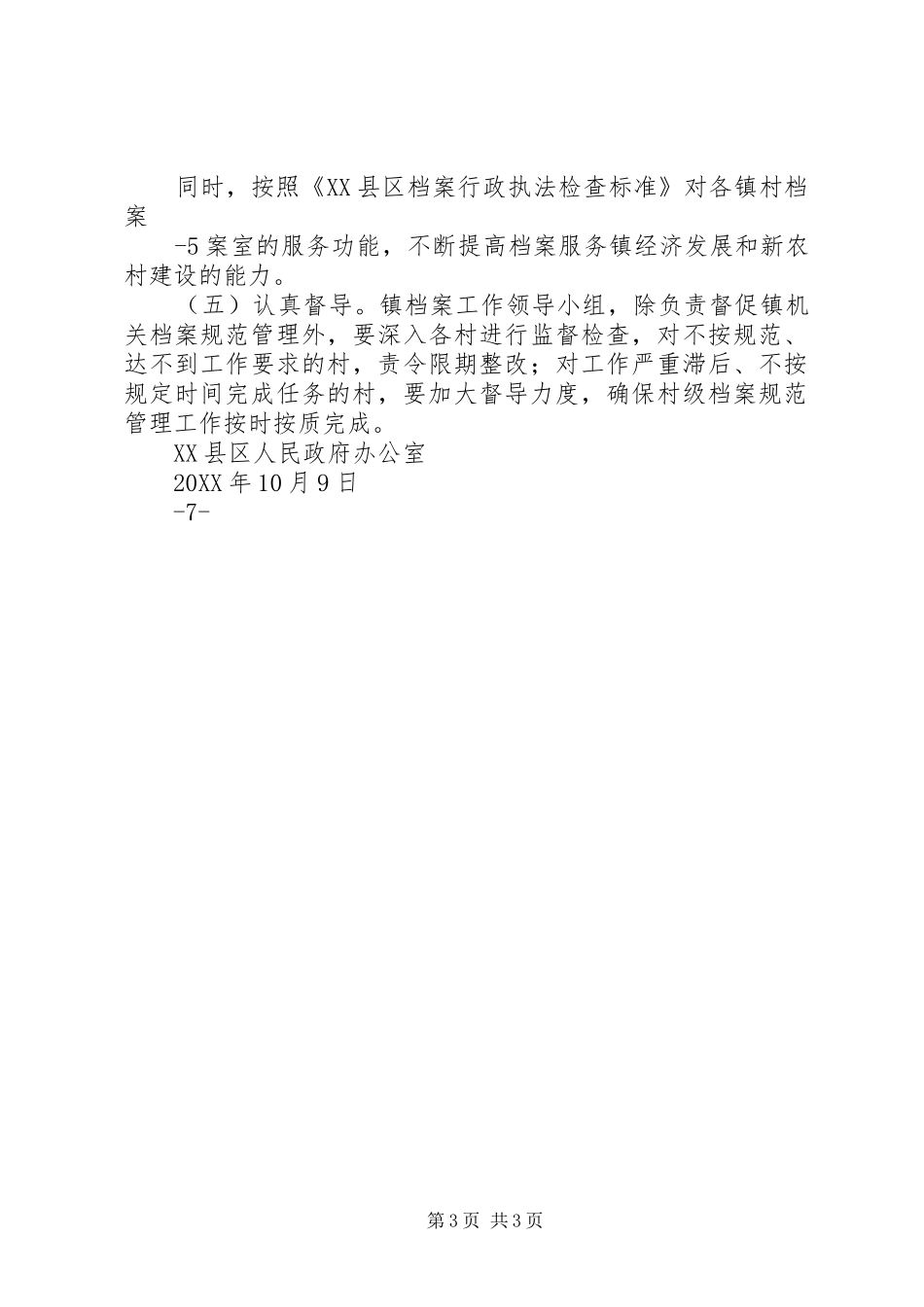 同时，按照《XX县区档案行政执法检查标准》对各镇村档案

-5案室的服务功能，不断提高档案服务镇经济发展和新农村建设的能力。

（五）认真督导。镇档案工作领导小组，除负责督促镇机关档案规范管理外，要深入各村进行监督检查，对不按规范、达不到工作要求的村，责令限期整改；对工作严重滞后、不按规定时间完成任务的村，要加大督导力度，确保村级档案规范管理工作按时按质完成。

XX县区人民政府办公室

20XX年10月9日

-7-

第3页 共3页